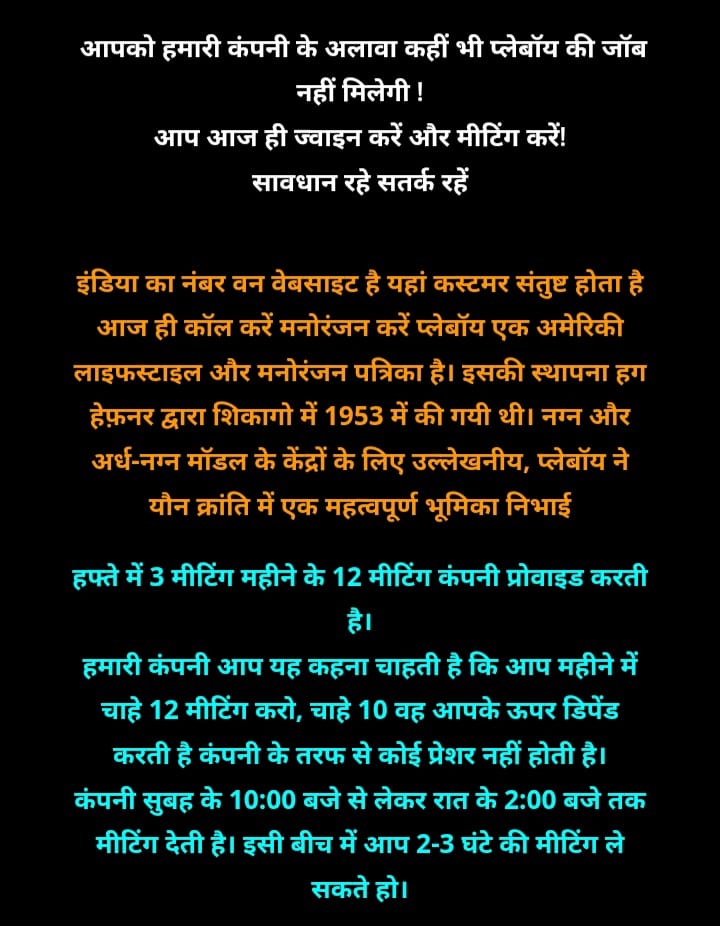 आपको हमारी कंपनी के अलावा कहीं भी प्लेबॉय की जॉब नहीं मिलेगी !
आप आज ही ज्वाइन करें और मीटिंग करें!
सावधान रहे सतर्क रहें

इंडिया का नंबर वन वेबसाइट है यहां कस्टमर संतुष्ट होता है आज ही कॉल करें मनोरंजन करें प्लेबॉय एक अमेरिकी लाइफस्टाइल और मनोरंजन पत्रिका है। इसकी स्थापना हग हेफ़नर द्वारा शिकागो में 1953 में की गयी थी। नग्न और अर्ध-नग्न मॉडल के केंद्रों के लिए उल्लेखनीय, प्लेबॉय ने यौन क्रांति में एक महत्वपूर्ण भूमिका निभाई

हफ्ते में 3 मीटिंग महीने के 12 मीटिंग कंपनी प्रोवाइड करती है।
हमारी कंपनी आप यह कहना चाहती है कि आप महीने में चाहे 12 मीटिंग करो, चाहे 10 वह आपके ऊपर डिपेंड करती है कंपनी के तरफ से कोई प्रेशर नहीं होती है।
कंपनी सुबह के 10:00 बजे से लेकर रात के 2:00 बजे तक मीटिंग देती है। इसी बीच में आप 2-3 घंटे की मीटिंग ले सकते हो।